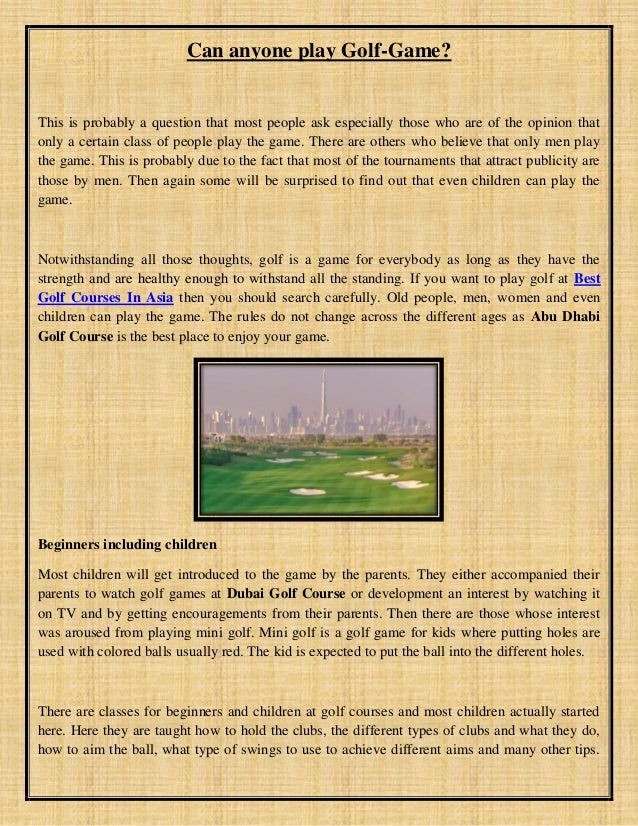 Can anyone play Golf-Game?

This is probably a question that most people ask especially those who are of the opinion that only a certain class of people play the game. There are others who believe that only men play the game. This is probably due to the fact that most of the tournaments that attract publicity are those by men. Then again some will be surprised to find out that even children can play the game.

Notwithstanding all those thoughts, golf is a game for everybody as long as they have the strength and are healthy enough to withstand all the standing. If you want to play golf at Best Golf Courses In Asia then you should search carefully. Old people, men, women and even children can play the game. The rules do not change across the different ages as Abu Dhabi Golf Course is the best place to enjoy your game.

Beginners including children

Most children will get introduced to the game by the parents. They either accompanied their parents to watch golf games at Dubai Golf Course or development an interest by watching it on TV and by getting encouragements from their parents. Then there are those whose interest was aroused from playing mini golf. Mini golf is a golf game for kids where putting holes are used with colored balls usually red. The kid is expected to put the ball into the different holes.

There are classes for beginners and children at golf courses and most children actually started here. Here they are taught how to hold the clubs, the different types of clubs and what they do, how to aim the ball, what type of swings to use to achieve different aims and many other tips.